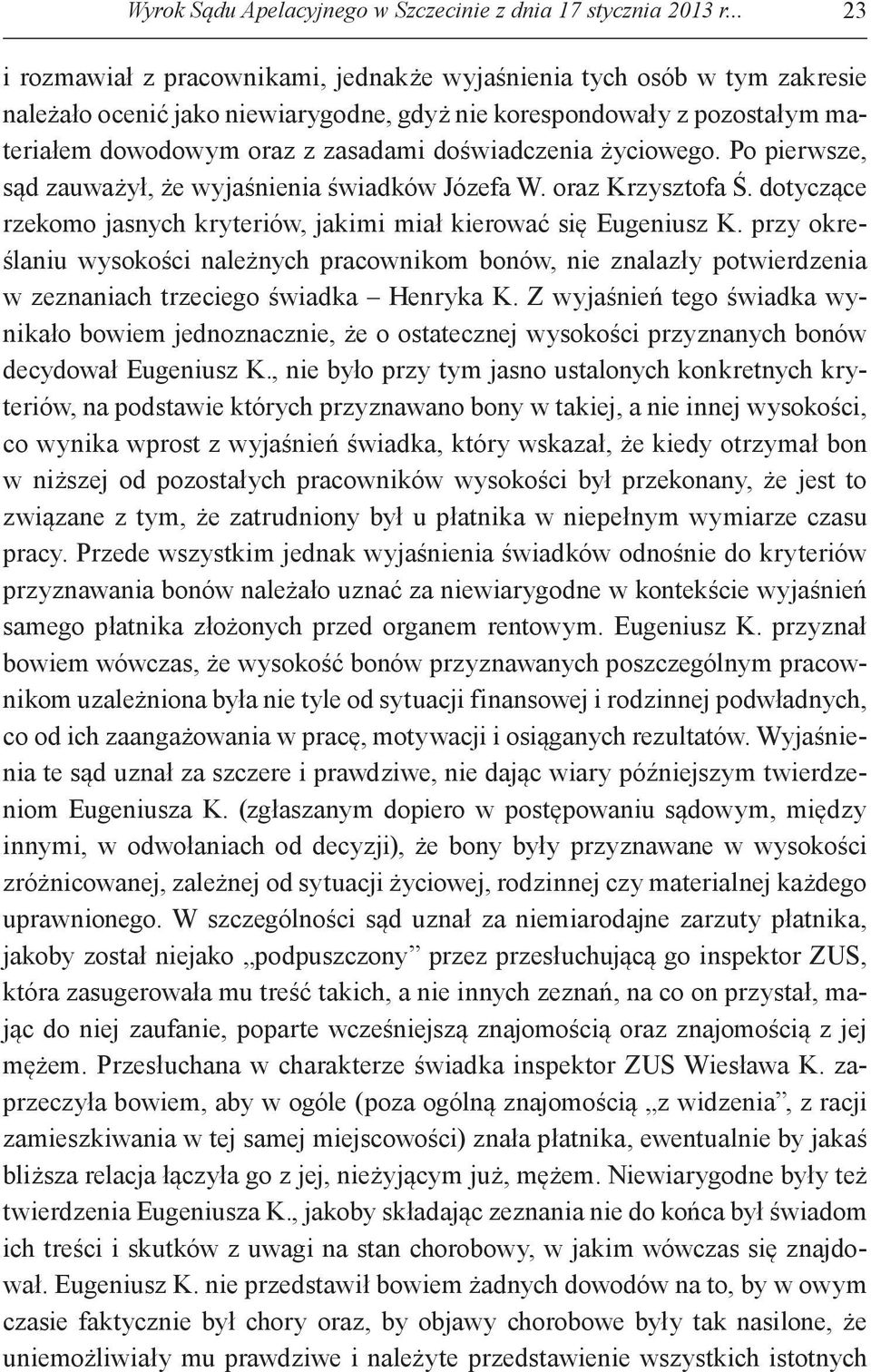 Wyrok Sądu Apelacyjnego w Szczecinie z dnia 17 stycznia 2013 r... 23

i rozmawiał z pracownikami, jednakże wyjaśnienia tych osób w tym zakresie należało ocenić jako niewiarygodne, gdyż nie korespondowały z pozostałym materiałem dowodowym oraz z zasadami doświadczenia życiowego. Po pierwsze, sąd zauważył, że wyjaśnienia świadków Józefa W. oraz Krzysztofa Ś. dotyczące rzekomo jasnych kryteriów, jakimi miał kierować się Eugeniusz K. przy określaniu wysokości należnych pracownikom bonów, nie znalazły potwierdzenia w zeznaniach trzeciego świadka – Henryka K. Z wyjaśnień tego świadka wynikało bowiem jednoznacznie, że o ostatecznej wysokości przyznanych bonów decydował Eugeniusz K., nie było przy tym jasno ustalonych konkretnych kryteriów, na podstawie których przyznawano bony w takiej, a nie innej wysokości, co wynika wprost z wyjaśnień świadka, który wskazał, że kiedy otrzymał bon w niższej od pozostałych pracowników wysokości był przekonany, że jest to związane z tym, że zatrudniony był u płatnika w niepełnym wymiarze czasu pracy. Przede wszystkim jednak wyjaśnienia świadków odnośnie do kryteriów przyznawania bonów należało uznać za niewiarygodne w kontekście wyjaśnień samego płatnika złożonych przed organem rentowym. Eugeniusz K. przyznał bowiem wówczas, że wysokość bonów przyznawanych poszczególnym pracownikom uzależniona była nie tyle od sytuacji finansowej i rodzinnej podwładnych, co od ich zaangażowania w pracę, motywacji i osiąganych rezultatów. Wyjaśnienia te sąd uznał za szczere i prawdziwe, nie dając wiary późniejszym twierdzeniom Eugeniusza K. (zgłaszanym dopiero w postępowaniu sądowym, między innymi, w odwołaniach od decyzji), że bony były przyznawane w wysokości zróżnicowanej, zależnej od sytuacji życiowej, rodzinnej czy materialnej każdego uprawnionego. W szczególności sąd uznał za niemiarodajne zarzuty płatnika, jakoby został niejako „podpuszczony” przez przesłuchującą go inspektor ZUS, która zasugerowała mu treść takich, a nie innych zeznań, na co on przystał, mając do niej zaufanie, poparte wcześniejszą znajomością oraz znajomością z jej mężem. Przesłuchana w charakterze świadka inspektor ZUS Wiesława K. zaprzeczyła bowiem, aby w ogóle (poza ogólną znajomością „z widzenia”, z racji zamieszkiwania w tej samej miejscowości) znała płatnika, ewentualnie by jakaś bliższa relacja łączyła go z jej, nieżyjącym już, mężem. Niewiarygodne były też twierdzenia Eugeniusza K., jakoby składając zeznania nie do końca był świadom ich treści i skutków z uwagi na stan chorobowy, w jakim wówczas się znajdował. Eugeniusz K. nie przedstawił bowiem żadnych dowodów na to, by w owym czasie faktycznie był chory oraz, by objawy chorobowe były tak nasilone, że uniemożliwiały mu prawdziwe i należyte przedstawienie wszystkich istotnych